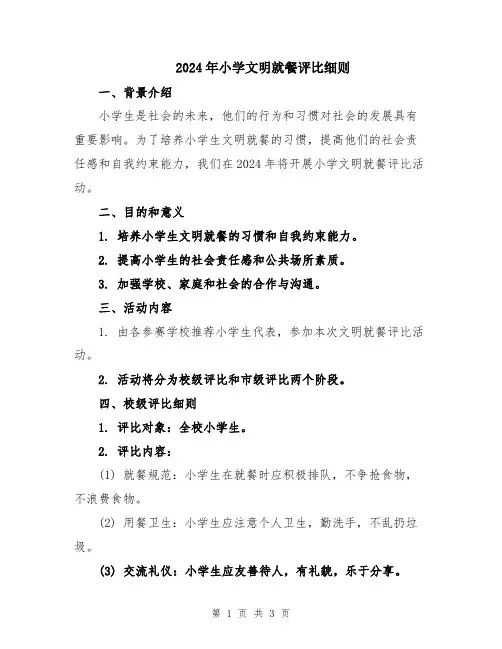 2024年小学文明就餐评比细则

一、背景介绍

小学生是社会的未来，他们的行为和习惯对社会的发展具有重要影响。为了培养小学生文明就餐的习惯，提高他们的社会责任感和自我约束能力，我们在2024年将开展小学文明就餐评比活动。

二、目的和意义

1. 培养小学生文明就餐的习惯和自我约束能力。

2. 提高小学生的社会责任感和公共场所素质。

3. 加强学校、家庭和社会的合作与沟通。

三、活动内容

1. 由各参赛学校推荐小学生代表，参加本次文明就餐评比活动。

2. 活动将分为校级评比和市级评比两个阶段。

四、校级评比细则

1. 评比对象：全校小学生。

2. 评比内容：

(1) 就餐规范：小学生在就餐时应积极排队，不争抢食物，不浪费食物。

(2) 用餐卫生：小学生应注意个人卫生，勤洗手，不乱扔垃圾。

(3) 交流礼仪：小学生应友善待人，有礼貌，乐于分享。

第 1 页 共 3 页